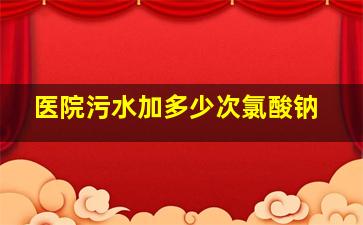 医院污水加多少次氯酸钠